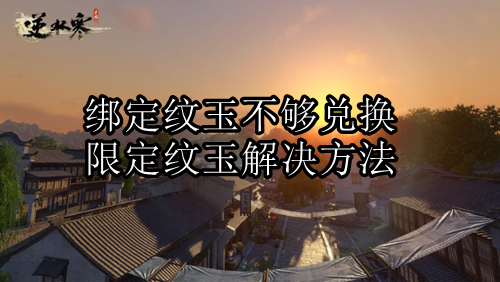 逆水寒

绑定纹玉不够兑换
限定纹玉解决方法